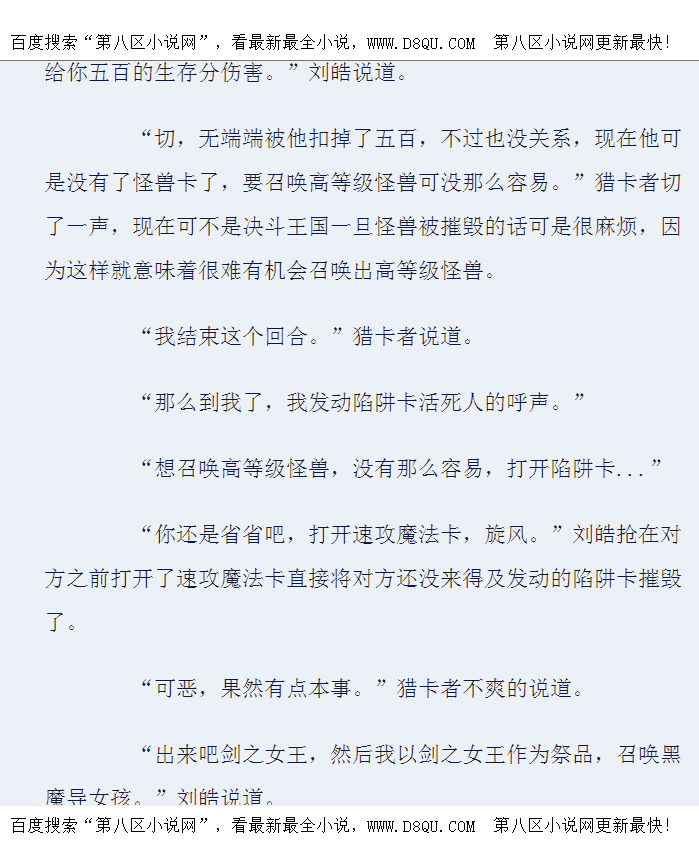 百度搜索“第八区小说网”，看最新最全小说，WWW.D8QU.COM 第八区小说网更新最快!

给你五百的生存分伤害。”刘皓说道。

“切，无端端被他扣掉了五百，不过也没关系，现在他可是没有了怪兽卡了，要召唤高等级怪兽可没那么容易。”猎卡者切了一声，现在可不是决斗王国一旦怪兽被摧毁的话可是很麻烦，因为这样就意味着很难有机会召唤出高等级怪兽。

“我结束这个回合。”猎卡者说道。

“那么到我了，我发动陷阱卡活死人的呼声。”

“想召唤高等级怪兽，没有那么容易，打开陷阱卡...”

“你还是省省吧，打开速攻魔法卡，旋风。”刘皓抢在对方之前打开了速攻魔法卡直接将对方还没来得及发动的陷阱卡摧毁了。

“可恶，果然有点本事。”猎卡者不爽的说道。

“出来吧剑之女王，然后我以剑之女王作为祭品，召唤黑魔导女孩。”刘皓说道。

百度搜索“第八区小说网”，看最新最全小说，WWW.D8QU.COM 第八区小说网更新最快!